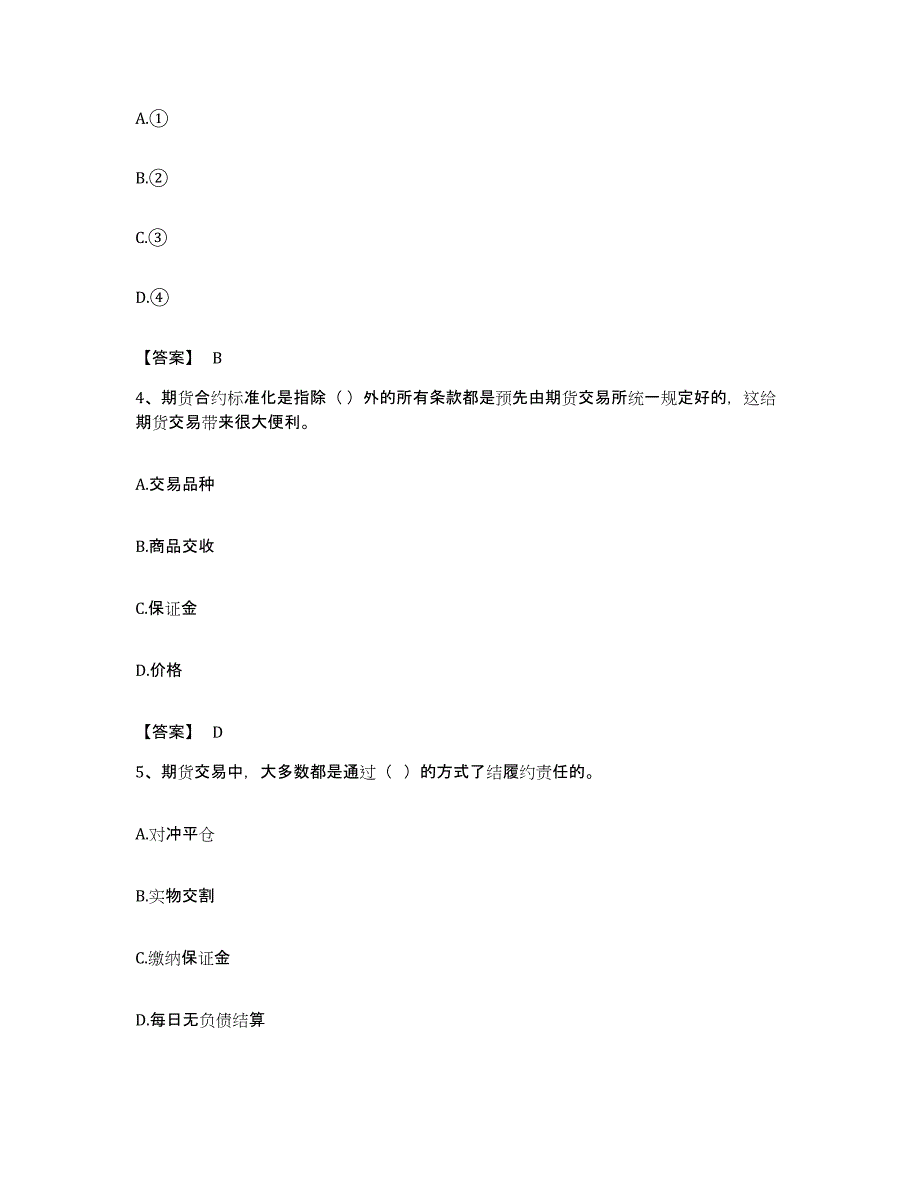 A.①

B.②

C.③

D.④

【答案】 B

4、期货合约标准化是指除（ ）外的所有条款都是预先由期货交易所统一规定好的，这给期货交易带来很大便利。

A.交易品种

B.商品交收

C.保证金

D.价格

【答案】 D

5、期货交易中，大多数都是通过（ ）的方式了结履约责任的。

A.对冲平仓

B.实物交割

C.缴纳保证金

D.每日无负债结算